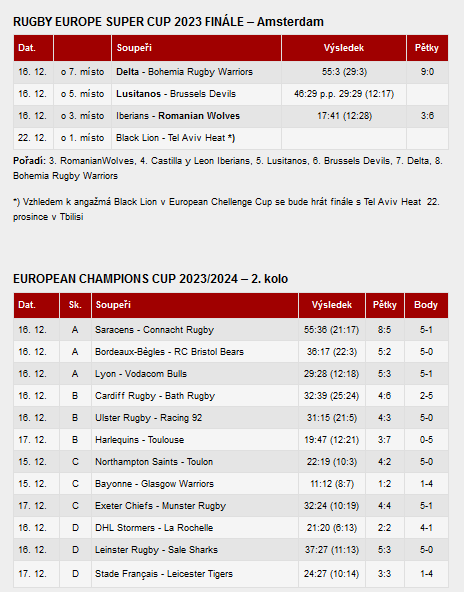 RUGBY EUROPE SUPER CUP 2023 FINÁLE – Amsterdam

| Dat. | | Soupeři | Výsledek | Pětky |
|---|---|---|---|---|
| 16. 12. | o 7. místo | Delta - Bohemia Rugby Warriors | 55:3 (29:3) | 9:0 |
| 16. 12. | o 5. místo | Lusitanos - Brussels Devils | 46:29 p.p. 29:29 (12:17) | |
| 16. 12. | o 3. místo | Iberians - Romanian Wolves | 17:41 (12:28) | 3:6 |
| 22. 12. | o 1. místo | Black Lion - Tel Aviv Heat *) | | |

Pořadí: 3. RomanianWolves, 4. Castilla y Leon Iberians, 5. Lusitanos, 6. Brussels Devils, 7. Delta, 8. Bohemia Rugby Warriors

*) Vzhledem k angažmá Black Lion v European Chellenge Cup se bude hrát finále s Tel Aviv Heat 22. prosince v Tbilisi

EUROPEAN CHAMPIONS CUP 2023/2024 – 2. kolo

| Dat. | Sk. | Soupeři | Výsledek | Pětky | Body |
|---|---|---|---|---|---|
| 16. 12. | A | Saracens - Connacht Rugby | 55:36 (21:17) | 8:5 | 5-1 |
| 16. 12. | A | Bordeaux-Bègles - RC Bristol Bears | 36:17 (22:3) | 5:2 | 5-0 |
| 16. 12. | A | Lyon - Vodacom Bulls | 29:28 (12:18) | 5:3 | 5-1 |
| 16. 12. | B | Cardiff Rugby - Bath Rugby | 32:39 (25:24) | 4:6 | 2-5 |
| 16. 12. | B | Ulster Rugby - Racing 92 | 31:15 (21:5) | 4:3 | 5-0 |
| 17. 12. | B | Harlequins - Toulouse | 19:47 (12:21) | 3:7 | 0-5 |
| 15. 12. | C | Northampton Saints - Toulon | 22:19 (10:3) | 4:2 | 5-0 |
| 15. 12. | C | Bayonne - Glasgow Warriors | 11:12 (8:7) | 1:2 | 1-4 |
| 17. 12. | C | Exeter Chiefs - Munster Rugby | 32:24 (10:19) | 4:4 | 5-1 |
| 16. 12. | D | DHL Stormers - La Rochelle | 21:20 (6:13) | 2:2 | 4-1 |
| 16. 12. | D | Leinster Rugby - Sale Sharks | 37:27 (11:13) | 5:3 | 5-0 |
| 17. 12. | D | Stade Français - Leicester Tigers | 24:27 (10:14) | 3:3 | 1-4 |